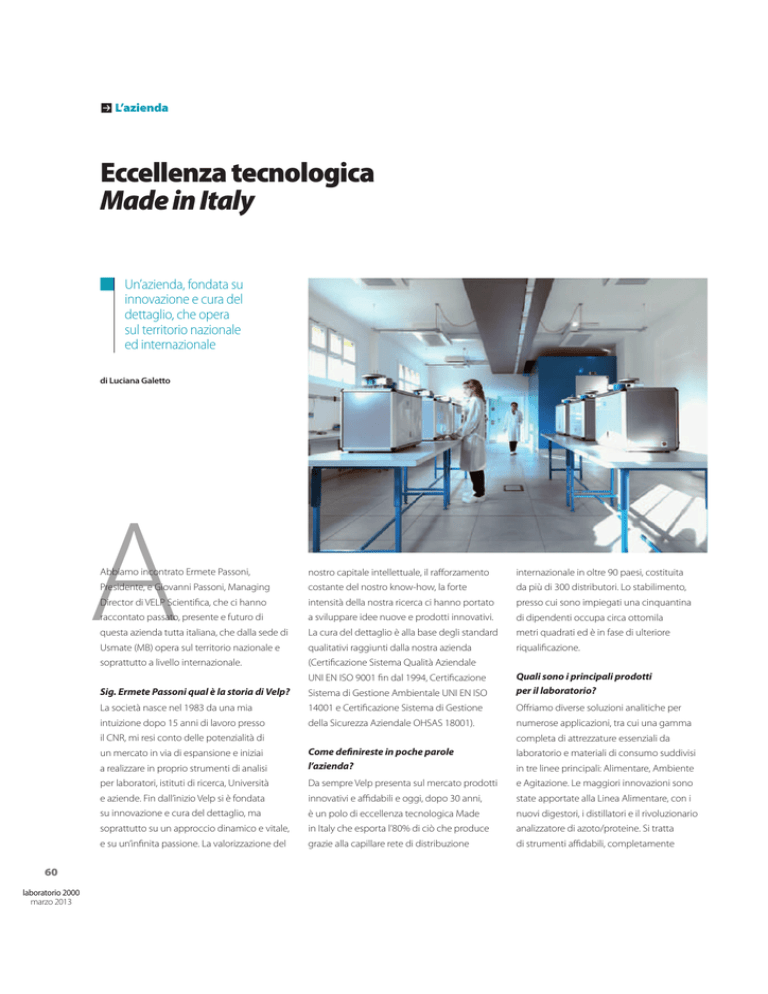 L'azienda

Eccellenza tecnologica
Made in Italy

Un'azienda, fondata su innovazione e cura del dettaglio, che opera sul territorio nazionale ed internazionale

di Luciana Galetto

Abbiamo incontrato Ermete Passoni, Presidente, e Giovanni Passoni, Managing Director di VELP Scientifica, che ci hanno raccontato passato, presente e futuro di questa azienda tutta italiana, che dalla sede di Usmate (MB) opera sul territorio nazionale e soprattutto a livello internazionale.

Sig. Ermete Passoni qual è la storia di Velp?

La società nasce nel 1983 da una mia intuizione dopo 15 anni di lavoro presso il CNR, mi resi conto delle potenzialità di un mercato in via di espansione e iniziai a realizzare in proprio strumenti di analisi per laboratori, istituti di ricerca, Università e aziende. Fin dall'inizio Velp si è fondata su innovazione e cura del dettaglio, ma soprattutto su un approccio dinamico e vitale, e su un'infinita passione. La valorizzazione del nostro capitale intellettuale, il rafforzamento costante del nostro know-how, la forte intensità della nostra ricerca ci hanno portato a sviluppare idee nuove e prodotti innovativi. La cura del dettaglio è alla base degli standard qualitativi raggiunti dalla nostra azienda (Certificazione Sistema Qualità Aziendale UNI EN ISO 9001 fin dal 1994, Certificazione Sistema di Gestione Ambientale UNI EN ISO 14001 e Certificazione Sistema di Gestione della Sicurezza Aziendale OHSAS 18001).

Come definireste in poche parole l'azienda?

Da sempre Velp presenta sul mercato prodotti innovativi e affidabili e oggi, dopo 30 anni, è un polo di eccellenza tecnologica Made in Italy che esporta l'80% di ciò che produce grazie alla capillare rete di distribuzione internazionale in oltre 90 paesi, costituita da più di 300 distributori. Lo stabilimento, presso cui sono impiegati una cinquantina di dipendenti occupa circa ottomila metri quadrati ed è in fase di ulteriore riqualificazione.

Quali sono i principali prodotti per il laboratorio?

Offriamo diverse soluzioni analitiche per numerose applicazioni, tra cui una gamma completa di attrezzature essenziali da laboratorio e materiali di consumo suddivisi in tre linee principali: Alimentare, Ambiente e Agitazione. Le maggiori innovazioni sono state apportate alla Linea Alimentare, con i nuovi digestori, i distillatori e il rivoluzionario analizzatore di azoto/proteine. Si tratta di strumenti affidabili, completamente

60

laboratorio 2000
marzo 2013